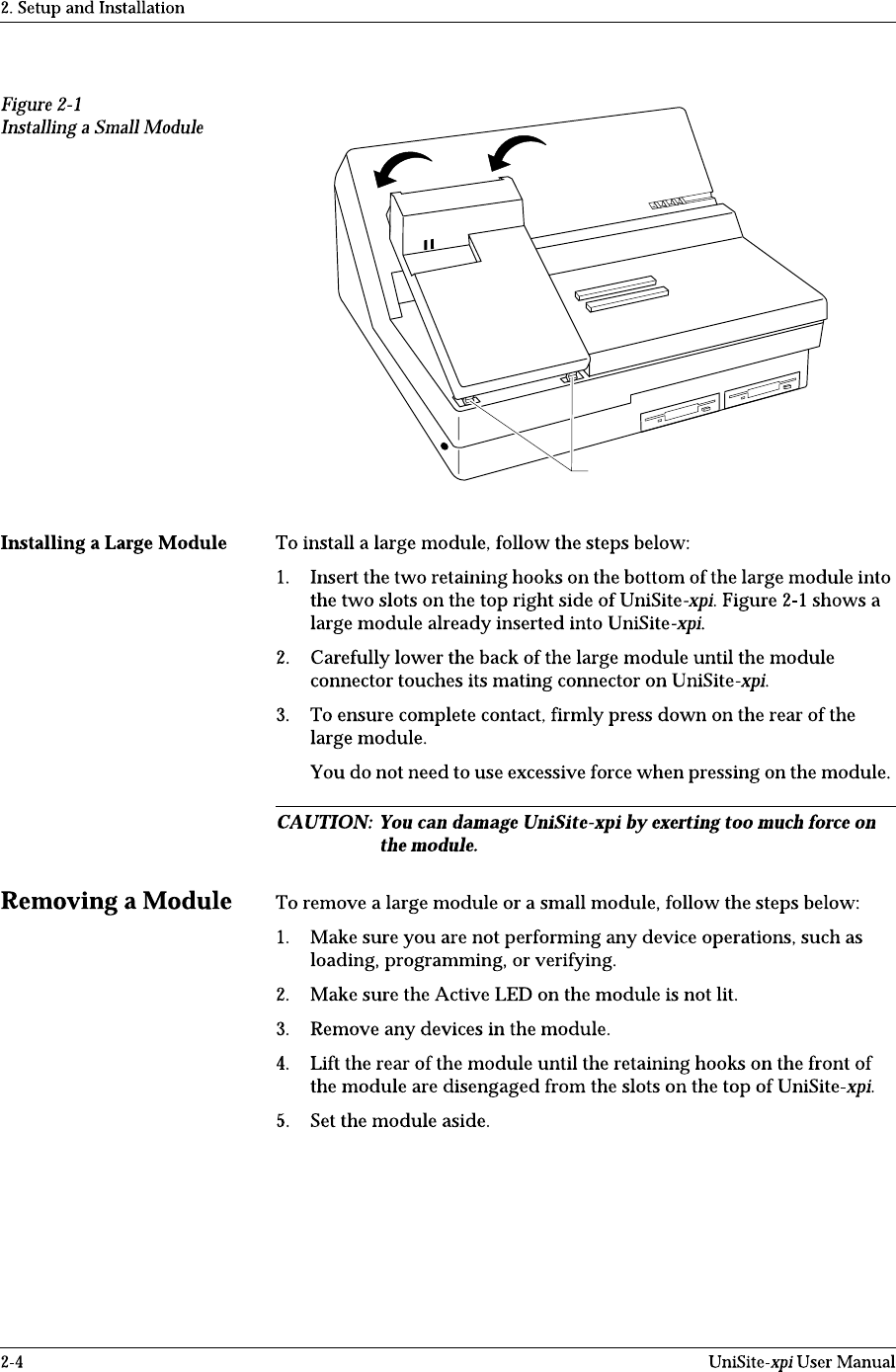 2. Setup and Installation

Figure 2-1
Installing a Small Module

Installing a Large Module

To install a large module, follow the steps below:

1. Insert the two retaining hooks on the bottom of the large module into the two slots on the top right side of UniSite-xpi. Figure 2-1 shows a large module already inserted into UniSite-xpi.

2. Carefully lower the back of the large module until the module connector touches its mating connector on UniSite-xpi.

3. To ensure complete contact, firmly press down on the rear of the large module.

You do not need to use excessive force when pressing on the module.

CAUTION: You can damage UniSite-xpi by exerting too much force on the module.

Removing a Module

To remove a large module or a small module, follow the steps below:

1. Make sure you are not performing any device operations, such as loading, programming, or verifying.

2. Make sure the Active LED on the module is not lit.

3. Remove any devices in the module.

4. Lift the rear of the module until the retaining hooks on the front of the module are disengaged from the slots on the top of UniSite-xpi.

5. Set the module aside.

2-4

UniSite-xpi User Manual